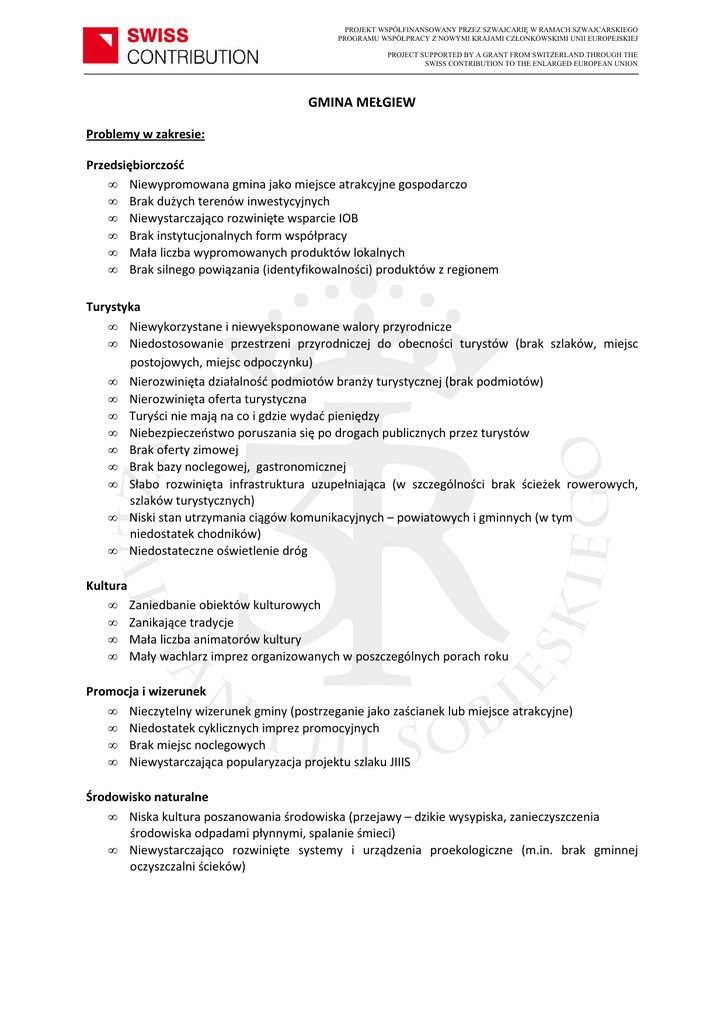 SWISS CONTRIBUTION

PROJEKT WSPÓŁFINANSOWANY PRZEZ SZWAJCARIĘ W RAMACH SZWAJCARSKIEGO PROGRAMU WSPÓŁPRACY Z NOWYMI KRAJAMI CZŁONKOWSKIMI UNII EUROPEJSKIEJ

PROJECT SUPPORTED BY A GRANT FROM SWITZERLAND THROUGH THE SWISS CONTRIBUTION TO THE ENLARGED EUROPEAN UNION

GMINA MEŁGIEW

Problemy w zakresie:

Przedsiębiorczość
∞ Niewypromowana gmina jako miejsce atrakcyjne gospodarczo
∞ Brak dużych terenów inwestycyjnych
∞ Niewystarczająco rozwinięte wsparcie IOB
∞ Brak instytucjonalnych form współpracy
∞ Mała liczba wypromowanych produktów lokalnych
∞ Brak silnego powiązania (identyfikowalności) produktów z regionem

Turystyka
∞ Niewykorzystane i niewyeksponowane walory przyrodnicze
∞ Niedostosowanie przestrzeni przyrodniczej do obecności turystów (brak szlaków, miejsc postojowych, miejsc odpoczynku)
∞ Nierozwinięta działalność podmiotów branży turystycznej (brak podmiotów)
∞ Nierozwinięta oferta turystyczna
∞ Turyści nie mają na co i gdzie wydać pieniędzy
∞ Niebezpieczeństwo poruszania się po drogach publicznych przez turystów
∞ Brak oferty zimowej
∞ Brak bazy noclegowej, gastronomicznej
∞ Słabo rozwinięta infrastruktura uzupełniająca (w szczególności brak ścieżek rowerowych, szlaków turystycznych)
∞ Niski stan utrzymania ciągów komunikacyjnych – powiatowych i gminnych (w tym niedostatek chodników)
∞ Niedostateczne oświetlenie dróg

Kultura
∞ Zaniedbanie obiektów kulturowych
∞ Zanikające tradycje
∞ Mała liczba animatorów kultury
∞ Mały wachlarz imprez organizowanych w poszczególnych porach roku

Promocja i wizerunek
∞ Nieczytelny wizerunek gminy (postrzeganie jako zaścianek lub miejsce atrakcyjne)
∞ Niedostatek cyklicznych imprez promocyjnych
∞ Brak miejsc noclegowych
∞ Niewystarczająca popularyzacja projektu szlaku JIIIS

Środowisko naturalne
∞ Niska kultura poszanowania środowiska (przejawy – dzikie wysypiska, zanieczyszczenia środowiska odpadami płynnymi, spalanie śmieci)
∞ Niewystarczająco rozwinięte systemy i urządzenia proekologiczne (m.in. brak gminnej oczyszczalni ścieków)